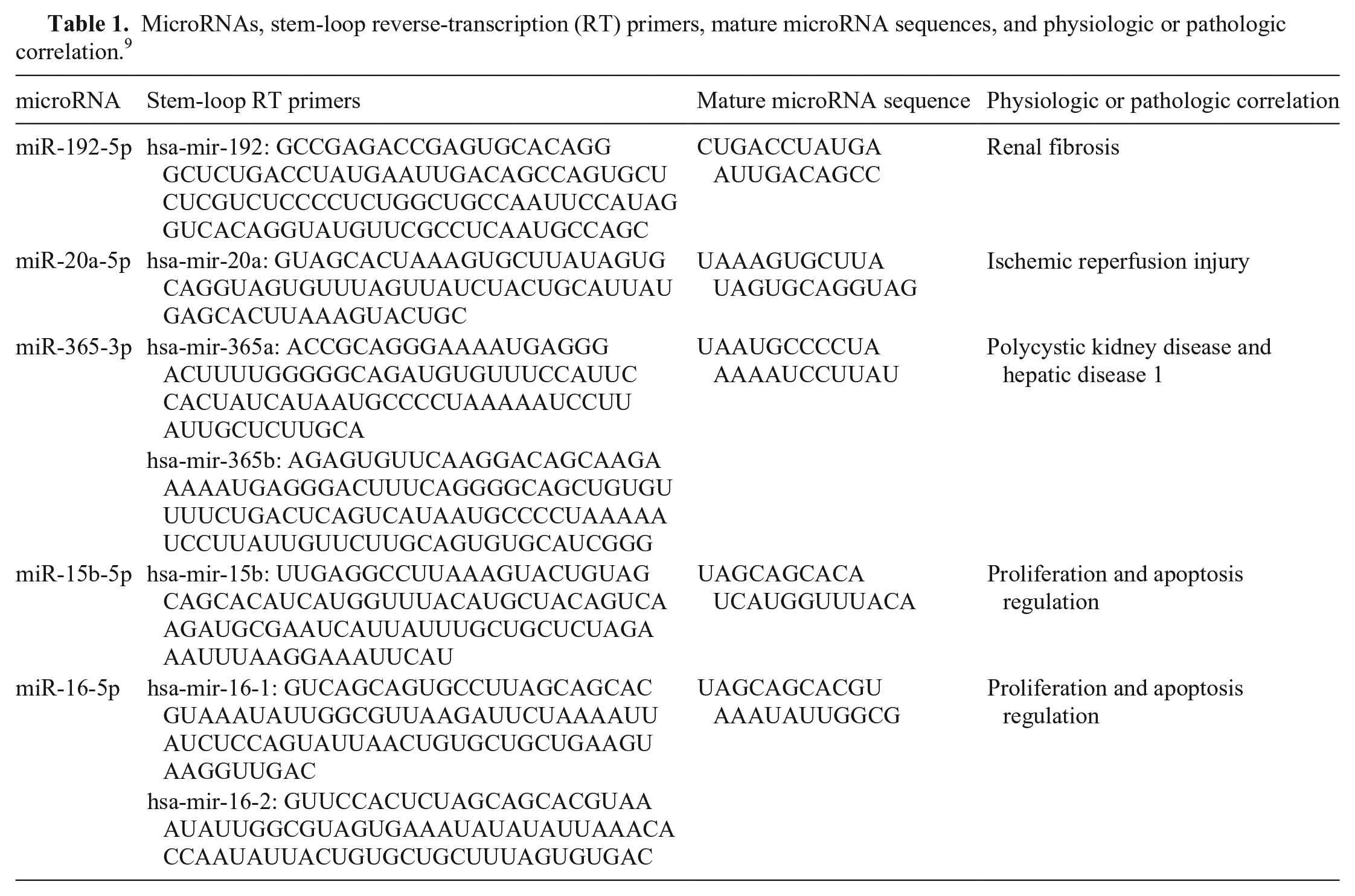 Table 1. MicroRNAs, stem-loop reverse-transcription (RT) primers, mature microRNA sequences, and physiologic or pathologic correlation.$^{9}$

| microRNA | Stem-loop RT primers | Mature microRNA sequence | Physiologic or pathologic correlation |
|---|---|---|---|
| miR-192-5p | hsa-mir-192: GCCGAGACCGAGUGCACAGG GCUCUGACCUAUGAAUUGACAGCCAGUGCU CUCGUCUCCCCUCUGGCUGCCAAUUCCAUAG GUCACAGGUAUGUUCGCCUCAAUGCCAGC | CUGACCUAUGA AUUGACAGCC | Renal fibrosis |
| miR-20a-5p | hsa-mir-20a: GUAGCACUAAAGUGCUUAUAGUG CAGGUAGUGUUUAGUUAUCUACUGCAUUAU GAGCACUUAAAGUACUGC | UAAAGUGCUUA UAGUGCAGGUAG | Ischemic reperfusion injury |
| miR-365-3p | hsa-mir-365a: ACCGCAGGGAAAAUGAGGG ACUUUUGGGGGCAGAUGUGUUUCCAUUC CACUAUCAUAAUGCCCCUAAAAAUCCUU AUUGCUCUUGCA | UAAUGCCCCUA AAAAUCCUUAU | Polycystic kidney disease and hepatic disease 1 |
| | hsa-mir-365b: AGAGUGUUCAAGGACAGCAAGA AAAAUGAGGGACUUUCAGGGGCAGCUGUGU UUUCUGACUCAGUCAUAAUGCCCCUAAAAA UCCUUAUUGUUCUUGCAGUGUGCAUCGGG | | |
| miR-15b-5p | hsa-mir-15b: UUGAGGCCUUAAAGUACUGUAG CAGCACAUCAUGGUUUACAUGCUACAGUCA AGAUGCGAAUCAUUAUUUGCUGCUCUAGA AAUUUAAGGAAAUUCAU | UAGCAGCACA UCAUGGUUUACA | Proliferation and apoptosis regulation |
| miR-16-5p | hsa-mir-16-1: GUCAGCAGUGCCUUAGCAGCAC GUAAAUAUUGGCGUUAAGAUUCUAAAAUU AUCUCCAGUAUUAACUGUGCUGCUGAAGU AAGGUUGAC | UAGCAGCACGU AAAUAUUGGCG | Proliferation and apoptosis regulation |
| | hsa-mir-16-2: GUUCCACUCUAGCAGCACGUAA AUAUUGGCGUAGUGAAAUAUAUAUUAAACA CCAAUAUUACUGUGCUGCUUUAGUGUGAC | | |